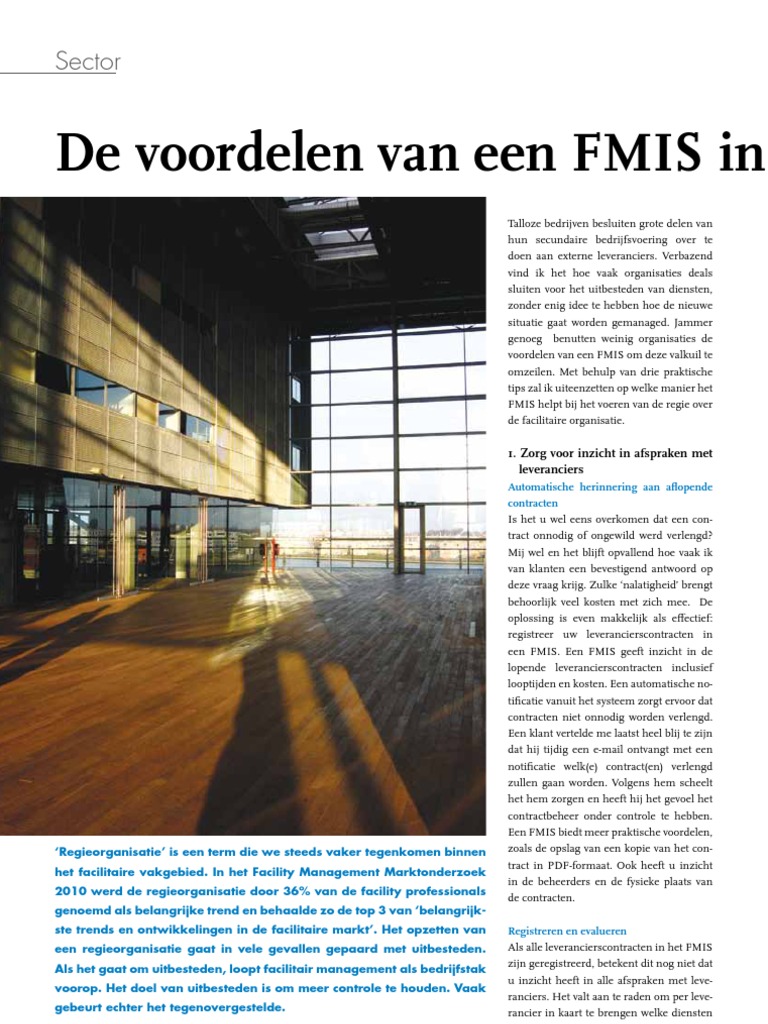 Sector

De voordelen van een FMIS in

'Regieorganisatie' is een term die we steeds vaker tegenkomen binnen het facilitaire vakgebied. In het Facility Management Marktonderzoek 2010 werd de regieorganisatie door 36% van de facility professionals genoemd als belangrijke trend en behaalde zo de top 3 van 'belangrijkste trends en ontwikkelingen in de facilitaire markt'. Het opzetten van een regieorganisatie gaat in vele gevallen gepaard met uitbesteden. Als het gaat om uitbesteden, loopt facilitair management als bedrijfstak voorop. Het doel van uitbesteden is om meer controle te houden. Vaak gebeurt echter het tegenovergestelde.

Talloze bedrijven besluiten grote delen van hun secundaire bedrijfsvoering over te doen aan externe leveranciers. Verbazend vind ik het hoe vaak organisaties deals sluiten voor het uitbesteden van diensten, zonder enig idee te hebben hoe de nieuwe situatie gaat worden gemanaged. Jammer genoeg benutten weinig organisaties de voordelen van een FMIS om deze valkuil te omzeilen. Met behulp van drie praktische tips zal ik uiteenzetten op welke manier het FMIS helpt bij het voeren van de regie over de facilitaire organisatie.

1. Zorg voor inzicht in afspraken met leveranciers

Automatische herinnering aan aflopende contracten

Is het u wel eens overkomen dat een contract onnodig of ongewild werd verlengd? Mij wel en het blijft opvallend hoe vaak ik van klanten een bevestigend antwoord op deze vraag krijg. Zulke 'nalatigheid' brengt behoorlijk veel kosten met zich mee. De oplossing is even makkelijk als effectief: registreer uw leverancierscontracten in een FMIS. Een FMIS geeft inzicht in de lopende leverancierscontracten inclusief looptijden en kosten. Een automatische notificatie vanuit het systeem zorgt ervoor dat contracten niet onnodig worden verlengd. Een klant vertelde me laatst heel blij te zijn dat hij tijdig een e-mail ontvangt met een notificatie welk(e) contract(en) verlengd zullen gaan worden. Volgens hem scheelt het hem zorgen en heeft hij het gevoel het contractbeheer onder controle te hebben. Een FMIS biedt meer praktische voordelen, zoals de opslag van een kopie van het contract in PDF-formaat. Ook heeft u inzicht in de beheerders en de fysieke plaats van de contracten.

Registreren en evalueren

Als alle leverancierscontracten in het FMIS zijn geregistreerd, betekent dit nog niet dat u inzicht heeft in alle afspraken met leveranciers. Het valt aan te raden om per leverancier in kaart te brengen welke diensten